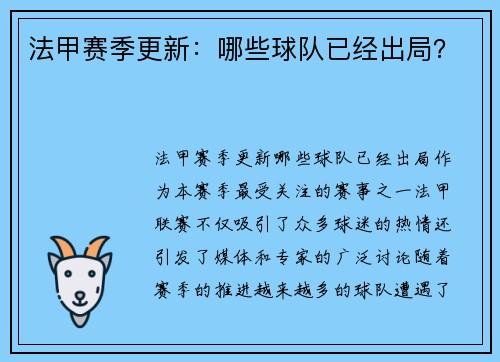 法甲赛季更新：哪些球队已经出局?

法甲赛季更新哪些球队已经出局作为本赛季最受关注的赛事之一法甲联赛不仅吸引了众多球迷的热情还引发了媒体和专家的广泛讨论随着赛季的推进越来越多的球队遭遇了